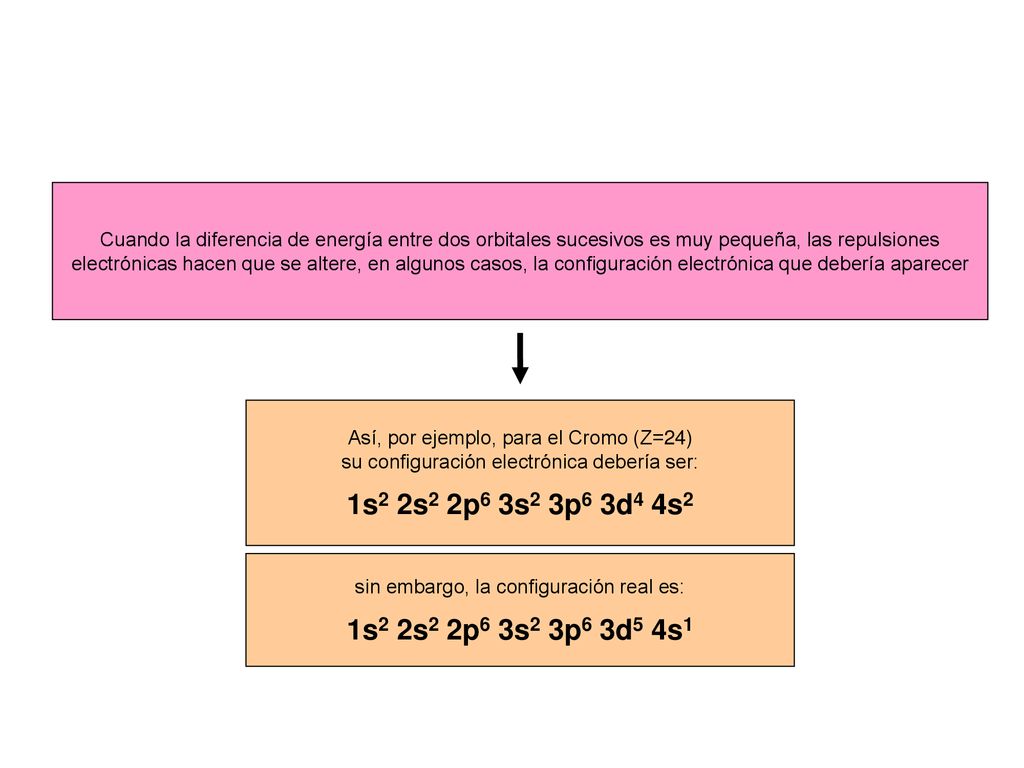 Cuando la diferencia de energía entre dos orbitales sucesivos es muy pequeña, las repulsiones electrónicas hacen que se altere, en algunos casos, la configuración electrónica que debería aparecer

Así, por ejemplo, para el Cromo (Z=24)
su configuración electrónica debería ser:

$1s^2\ 2s^2\ 2p^6\ 3s^2\ 3p^6\ 3d^4\ 4s^2$

sin embargo, la configuración real es:

$1s^2\ 2s^2\ 2p^6\ 3s^2\ 3p^6\ 3d^5\ 4s^1$